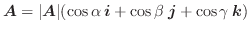 $\boldsymbol{A} = |\boldsymbol{A}|(\cos\alpha\,\boldsymbol{i} + \cos\beta\,\boldsymbol{j} + \cos\gamma\,\boldsymbol{k})$